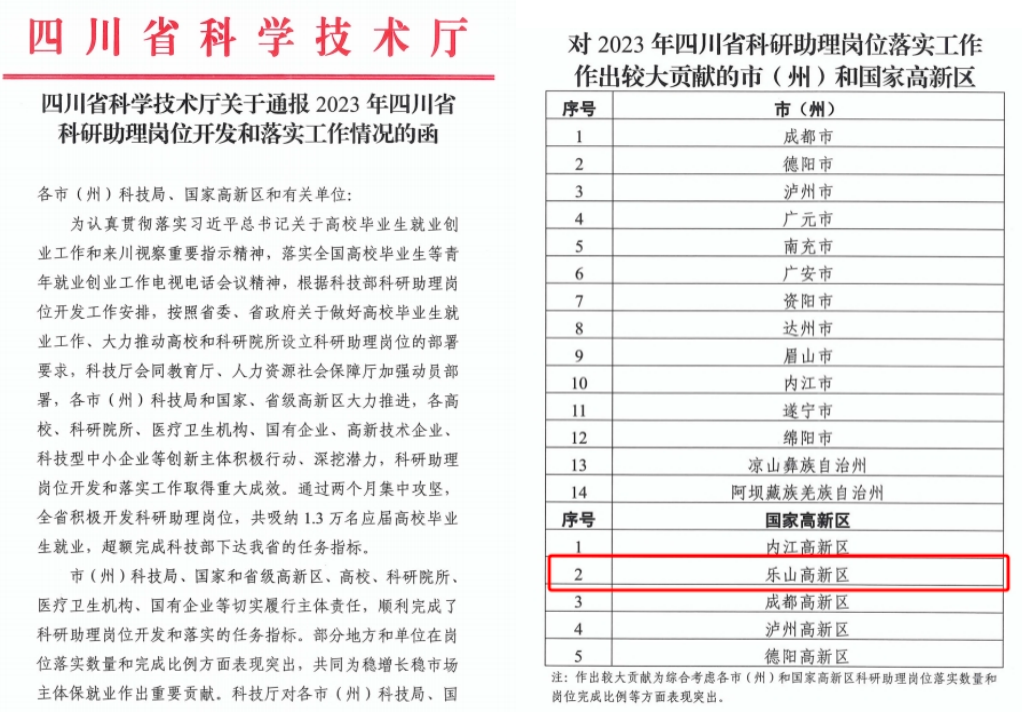 四川省科学技术厅

四川省科学技术厅关于通报 2023 年四川省科研助理岗位开发和落实工作情况的函

各市（州）科技局、国家高新区和有关单位：

为认真贯彻落实习近平总书记关于高校毕业生就业创业工作和来川视察重要指示精神，落实全国高校毕业生等青年就业创业工作电视电话会议精神，根据科技部科研助理岗位开发工作安排，按照省委、省政府关于做好高校毕业生就业工作、大力推动高校和科研院所设立科研助理岗位的部署要求，科技厅会同教育厅、人力资源社会保障厅加强动员部署，各市（州）科技局和国家、省级高新区大力推进，各高校、科研院所、医疗卫生机构、国有企业、高新技术企业、科技型中小企业等创新主体积极行动、深挖潜力，科研助理岗位开发和落实工作取得重大成效。通过两个月集中攻坚，全省积极开发科研助理岗位，共吸纳 1.3 万名应届高校毕业生就业，超额完成科技部下达我省的任务指标。

市（州）科技局、国家和省级高新区、高校、科研院所、医疗卫生机构、国有企业等切实履行主体责任，顺利完成了科研助理岗位开发和落实的任务指标。部分地方和单位在岗位落实数量和完成比例方面表现突出，共同为稳增长稳市场主体保就业作出重要贡献。科技厅对各市（州）科技局、国

对 2023 年四川省科研助理岗位落实工作作出较大贡献的市（州）和国家高新区

| 序号 | 市（州） |
|---|---|
| 1 | 成都市 |
| 2 | 德阳市 |
| 3 | 泸州市 |
| 4 | 广元市 |
| 5 | 南充市 |
| 6 | 广安市 |
| 7 | 资阳市 |
| 8 | 达州市 |
| 9 | 眉山市 |
| 10 | 内江市 |
| 11 | 遂宁市 |
| 12 | 绵阳市 |
| 13 | 凉山彝族自治州 |
| 14 | 阿坝藏族羌族自治州 |
| 序号 | 国家高新区 |
| 1 | 内江高新区 |
| 2 | 乐山高新区 |
| 3 | 成都高新区 |
| 4 | 泸州高新区 |
| 5 | 德阳高新区 |

注：作出较大贡献为综合考虑各市（州）和国家高新区科研助理岗位落实数量和岗位完成比例等方面表现突出。